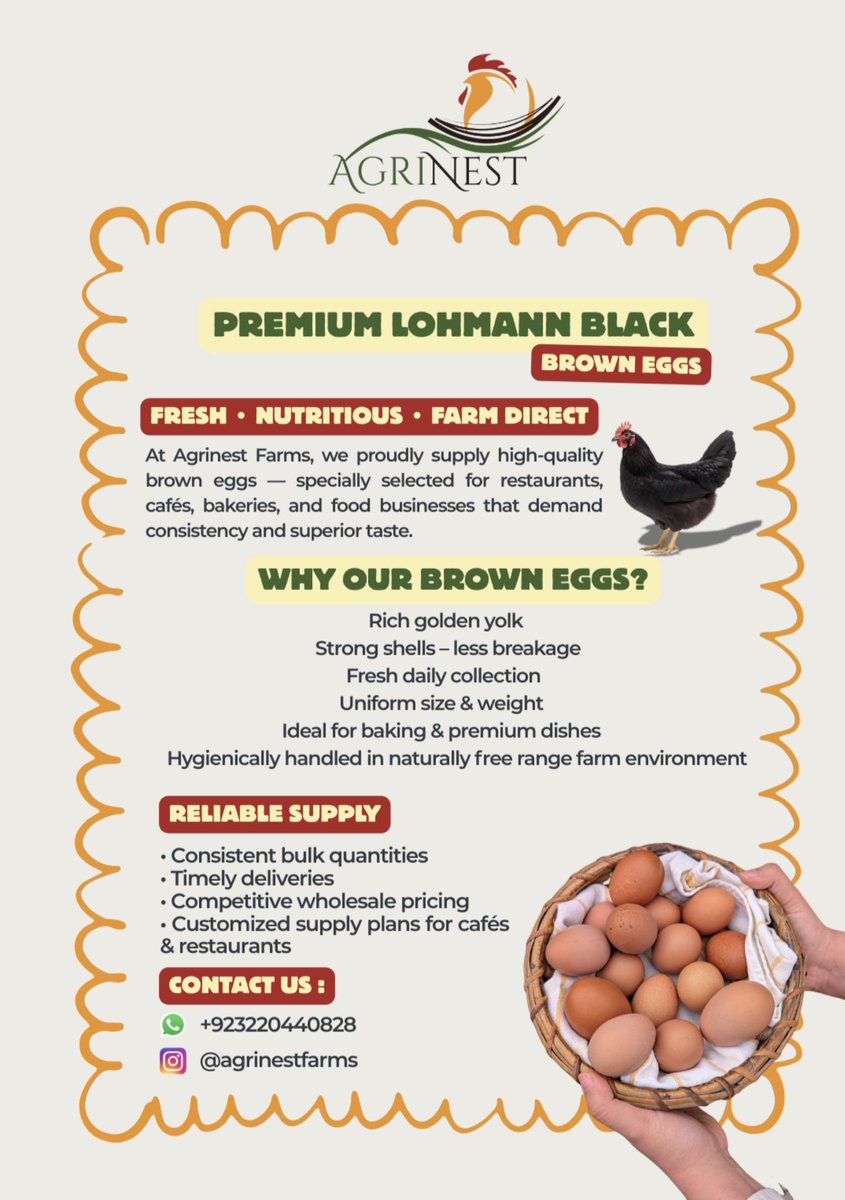 AGRINEST

PREMIUM LOHMANN BLACK
BROWN EGGS

FRESH • NUTRITIOUS • FARM DIRECT

At Agrinest Farms, we proudly supply high-quality brown eggs — specially selected for restaurants, cafés, bakeries, and food businesses that demand consistency and superior taste.

WHY OUR BROWN EGGS?

Rich golden yolk
Strong shells – less breakage
Fresh daily collection
Uniform size & weight
Ideal for baking & premium dishes
Hygienically handled in naturally free range farm environment

RELIABLE SUPPLY

• Consistent bulk quantities
• Timely deliveries
• Competitive wholesale pricing
• Customized supply plans for cafés & restaurants

CONTACT US :

+923220440828

@agrinestfarms